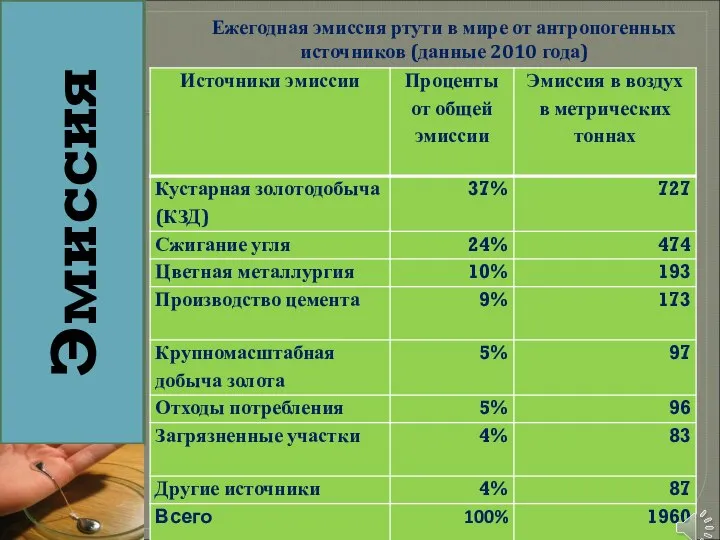 Эмиссия

Ежегодная эмиссия ртути в мире от антропогенных источников (данные 2010 года)

| Источники эмиссии | Проценты от общей эмиссии | Эмиссия в воздух в метрических тоннах |
|---|---|---|
| Кустарная золотодобыча (КЗД) | 37% | 727 |
| Сжигание угля | 24% | 474 |
| Цветная металлургия | 10% | 193 |
| Производство цемента | 9% | 173 |
| Крупномасштабная добыча золота | 5% | 97 |
| Отходы потребления | 5% | 96 |
| Загрязненные участки | 4% | 83 |
| Другие источники | 4% | 87 |
| Всего | 100% | 1960 |